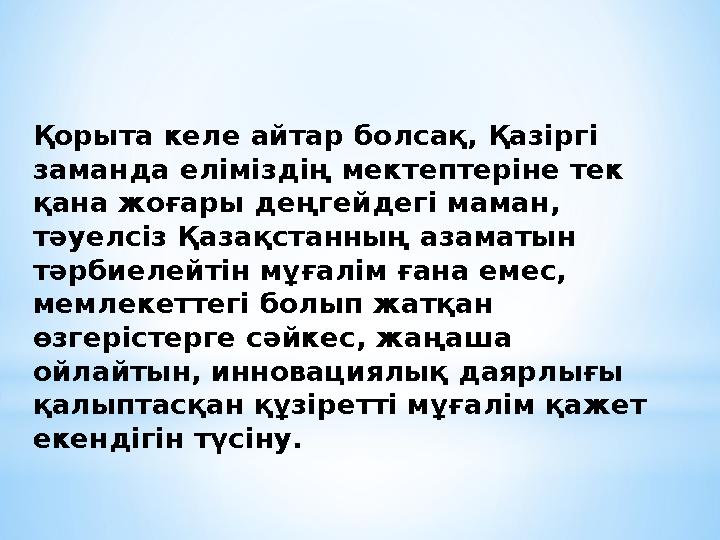 Қорыта келе айтар болсақ, Қазіргі заманда еліміздің мектептеріне тек қана жоғары деңгейдегі маман, тәуелсіз Қазақстанның азаматын тәрбиелейтін мұғалім ғана емес, мемлекеттегі болып жатқан өзгерістерге сәйкес, жаңаша ойлайтын, инновациялық даярлығы қалыптасқан құзіретті мұғалім қажет екендігін түсіну.